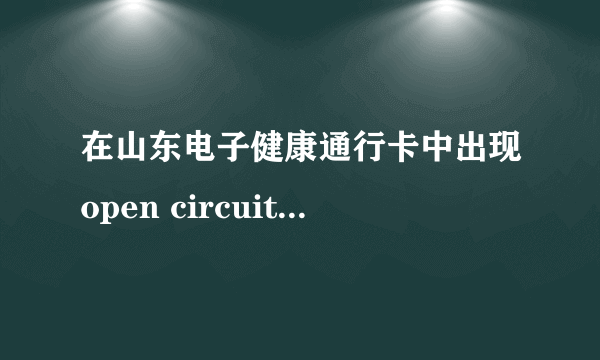 在山东电子健康通行卡中出现 open circuit...